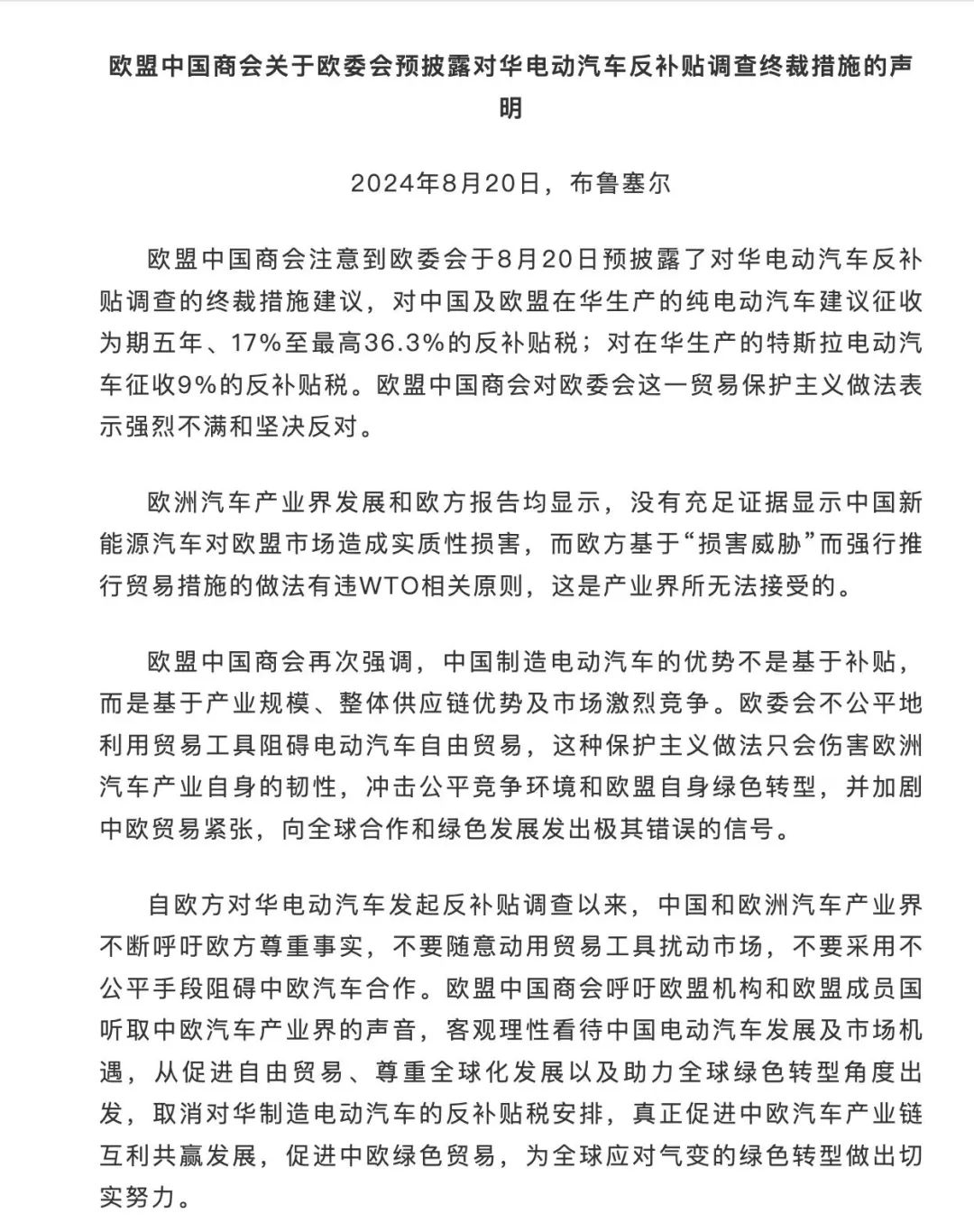 欧盟中国商会关于欧委会预披露对华电动汽车反补贴调查终裁措施的声明

2024年8月20日，布鲁塞尔

欧盟中国商会注意到欧委会于8月20日预披露了对华电动汽车反补贴调查的终裁措施建议，对中国及欧盟在华生产的纯电动汽车建议征收为期五年、17%至最高36.3%的反补贴税；对在华生产的特斯拉电动汽车征收9%的反补贴税。欧盟中国商会对欧委会这一贸易保护主义做法表示强烈不满和坚决反对。

欧洲汽车产业界发展和欧方报告均显示，没有充足证据显示中国新能源汽车对欧盟市场造成实质性损害，而欧方基于“损害威胁”而强行推行贸易措施的做法有违WTO相关原则，这是产业界所无法接受的。

欧盟中国商会再次强调，中国制造电动汽车的优势不是基于补贴，而是基于产业规模、整体供应链优势及市场激烈竞争。欧委会不公平地利用贸易工具阻碍电动汽车自由贸易，这种保护主义做法只会伤害欧洲汽车产业自身的韧性，冲击公平竞争环境和欧盟自身绿色转型，并加剧中欧贸易紧张，向全球合作和绿色发展发出极其错误的信号。

自欧方对华电动汽车发起反补贴调查以来，中国和欧洲汽车产业界不断呼吁欧方尊重事实，不要随意动用贸易工具扰动市场，不要采用不公平手段阻碍中欧汽车合作。欧盟中国商会呼吁欧盟机构和欧盟成员国听取中欧汽车产业界的声音，客观理性看待中国电动汽车发展及市场机遇，从促进自由贸易、尊重全球化发展以及助力全球绿色转型角度出发，取消对华制造电动汽车的反补贴税安排，真正促进中欧汽车产业链互利共赢发展，促进中欧绿色贸易，为全球应对气变的绿色转型做出切实努力。